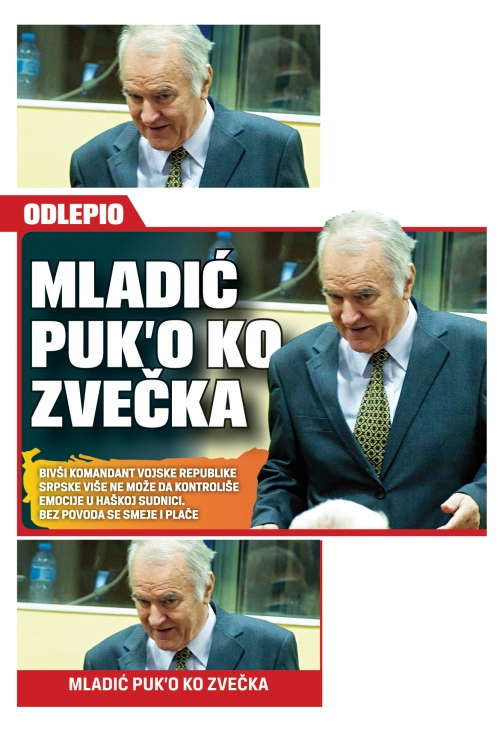 ODLEPIO

MLADIĆ PUK'O KO ZVEČKA

BIVŠI KOMANDANT VOJSKE REPUBLIKE SRPSKE VIŠE NE MOŽE DA KONTROLIŠE EMOCIJE U HAŠKOJ SUDNICI. BEZ POVODA SE SMEJE I PLAČE

MLADIĆ PUK'O KO ZVEČKA